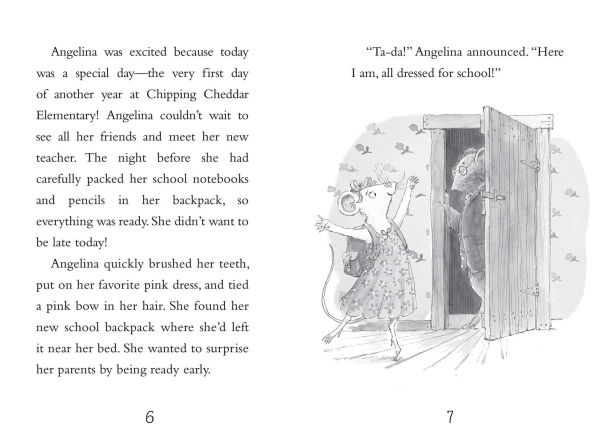 Angelina was excited because today was a special day—the very first day of another year at Chipping Cheddar Elementary! Angelina couldn't wait to see all her friends and meet her new teacher. The night before she had carefully packed her school notebooks and pencils in her backpack, so everything was ready. She didn't want to be late today!

Angelina quickly brushed her teeth, put on her favorite pink dress, and tied a pink bow in her hair. She found her new school backpack where she'd left it near her bed. She wanted to surprise her parents by being ready early.

6

"Ta-da!" Angelina announced. "Here I am, all dressed for school!"

7